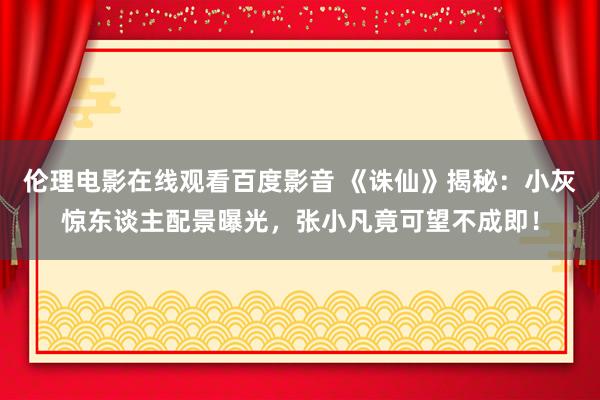 伦理电影在线观看百度影音 《诛仙》揭秘：小灰惊东谈主配景曝光，张小凡竟可望不成即！